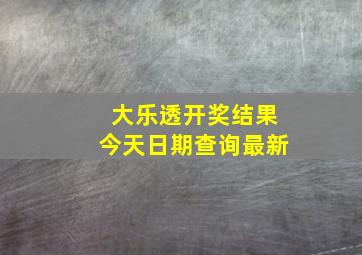 大乐透开奖结果
今天日期查询最新